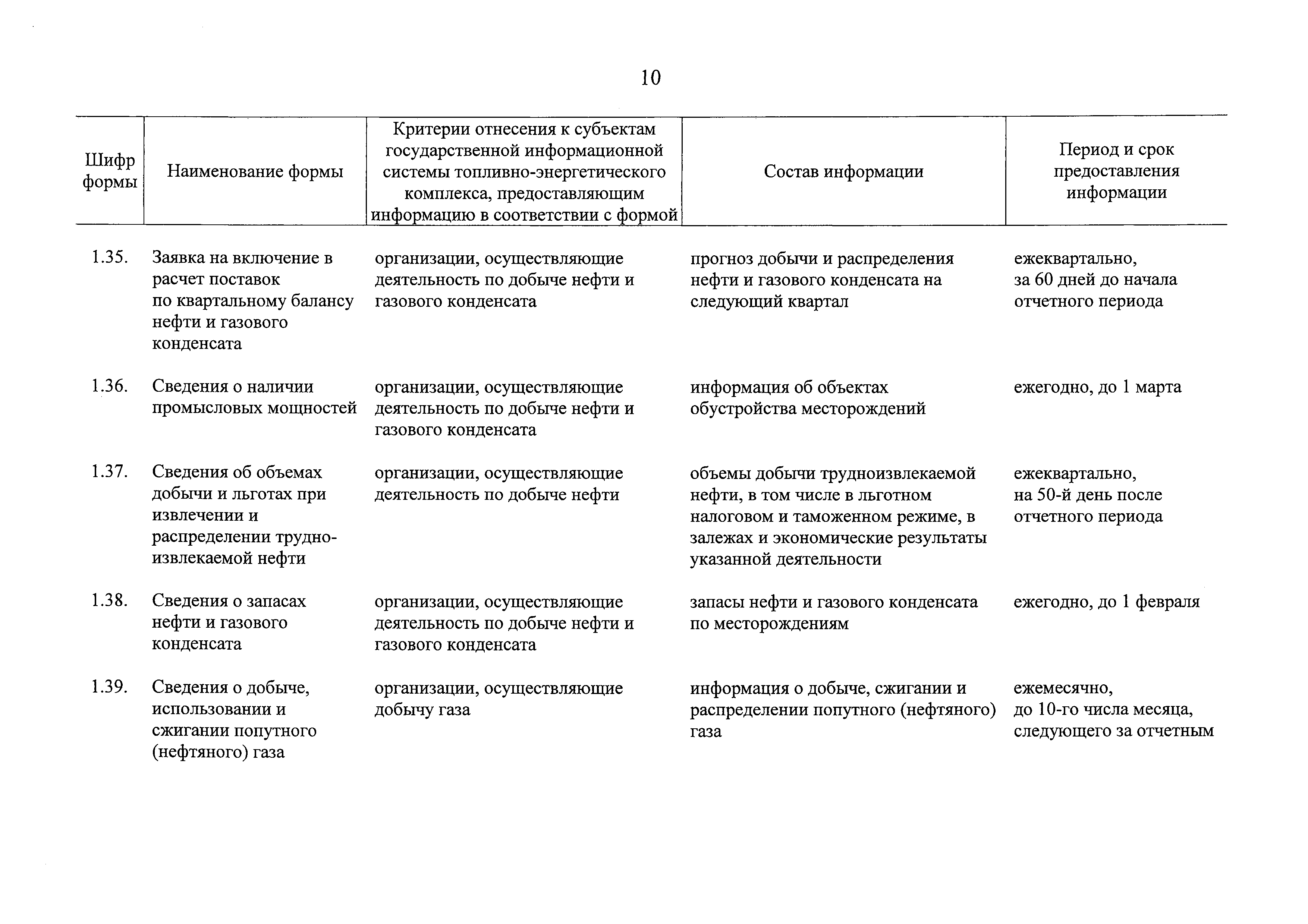 10

| Шифр формы | Наименование формы | Критерии отнесения к субъектам государственной информационной системы топливно-энергетического комплекса, предоставляющим информацию в соответствии с формой | Состав информации | Период и срок предоставления информации |
|---|---|---|---|---|
| 1.35. | Заявка на включение в расчет поставок по квартальному балансу нефти и газового конденсата | организации, осуществляющие деятельность по добыче нефти и газового конденсата | прогноз добычи и распределения нефти и газового конденсата на следующий квартал | ежеквартально, за 60 дней до начала отчетного периода |
| 1.36. | Сведения о наличии промысловых мощностей | организации, осуществляющие деятельность по добыче нефти и газового конденсата | информация об объектах обустройства месторождений | ежегодно, до 1 марта |
| 1.37. | Сведения об объемах добычи и льготах при извлечении и распределении трудноизвлекаемой нефти | организации, осуществляющие деятельность по добыче нефти | объемы добычи трудноизвлекаемой нефти, в том числе в льготном налоговом и таможенном режиме, в залежах и экономические результаты указанной деятельности | ежеквартально, на 50-й день после отчетного периода |
| 1.38. | Сведения о запасах нефти и газового конденсата | организации, осуществляющие деятельность по добыче нефти и газового конденсата | запасы нефти и газового конденсата по месторождениям | ежегодно, до 1 февраля |
| 1.39. | Сведения о добыче, использовании и сжигании попутного (нефтяного) газа | организации, осуществляющие добычу газа | информация о добыче, сжигании и распределении попутного (нефтяного) газа | ежемесячно, до 10-го числа месяца, следующего за отчетным |